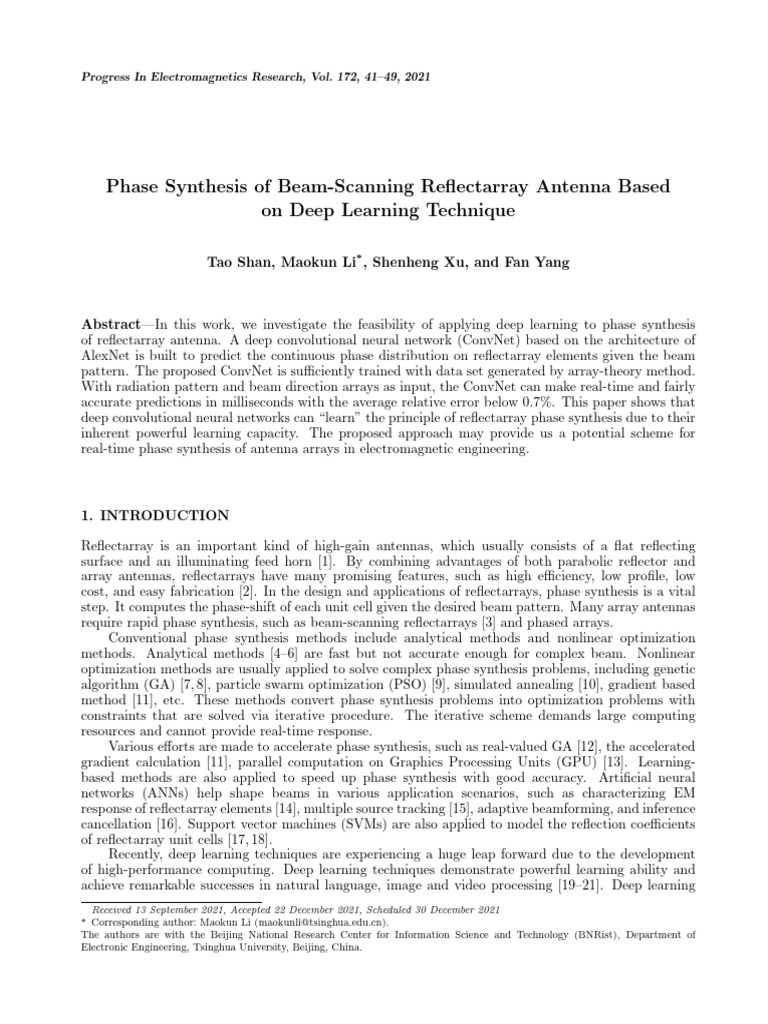 Progress In Electromagnetics Research, Vol. 172, 41–49, 2021

Phase Synthesis of Beam-Scanning Reflectarray Antenna Based on Deep Learning Technique

Tao Shan, Maokun Li*, Shenheng Xu, and Fan Yang

Abstract—In this work, we investigate the feasibility of applying deep learning to phase synthesis of reflectarray antenna. A deep convolutional neural network (ConvNet) based on the architecture of AlexNet is built to predict the continuous phase distribution on reflectarray elements given the beam pattern. The proposed ConvNet is sufficiently trained with data set generated by array-theory method. With radiation pattern and beam direction arrays as input, the ConvNet can make real-time and fairly accurate predictions in milliseconds with the average relative error below 0.7%. This paper shows that deep convolutional neural networks can "learn" the principle of reflectarray phase synthesis due to their inherent powerful learning capacity. The proposed approach may provide us a potential scheme for real-time phase synthesis of antenna arrays in electromagnetic engineering.

1. INTRODUCTION

Reflectarray is an important kind of high-gain antennas, which usually consists of a flat reflecting surface and an illuminating feed horn [1]. By combining advantages of both parabolic reflector and array antennas, reflectarrays have many promising features, such as high efficiency, low profile, low cost, and easy fabrication [2]. In the design and applications of reflectarrays, phase synthesis is a vital step. It computes the phase-shift of each unit cell given the desired beam pattern. Many array antennas require rapid phase synthesis, such as beam-scanning reflectarrays [3] and phased arrays.

Conventional phase synthesis methods include analytical methods and nonlinear optimization methods. Analytical methods [4–6] are fast but not accurate enough for complex beam. Nonlinear optimization methods are usually applied to solve complex phase synthesis problems, including genetic algorithm (GA) [7, 8], particle swarm optimization (PSO) [9], simulated annealing [10], gradient based method [11], etc. These methods convert phase synthesis problems into optimization problems with constraints that are solved via iterative procedure. The iterative scheme demands large computing resources and cannot provide real-time response.

Various efforts are made to accelerate phase synthesis, such as real-valued GA [12], the accelerated gradient calculation [11], parallel computation on Graphics Processing Units (GPU) [13]. Learning-based methods are also applied to speed up phase synthesis with good accuracy. Artificial neural networks (ANNs) help shape beams in various application scenarios, such as characterizing EM response of reflectarray elements [14], multiple source tracking [15], adaptive beamforming, and inference cancellation [16]. Support vector machines (SVMs) are also applied to model the reflection coefficients of reflectarray unit cells [17, 18].

Recently, deep learning techniques are experiencing a huge leap forward due to the development of high-performance computing. Deep learning techniques demonstrate powerful learning ability and achieve remarkable successes in natural language, image and video processing [19–21]. Deep learning

Received 13 September 2021, Accepted 22 December 2021, Scheduled 30 December 2021
* Corresponding author: Maokun Li (maokunli@tsinghua.edu.cn).
The authors are with the Beijing National Research Center for Information Science and Technology (BNRist), Department of Electronic Engineering, Tsinghua University, Beijing, China.